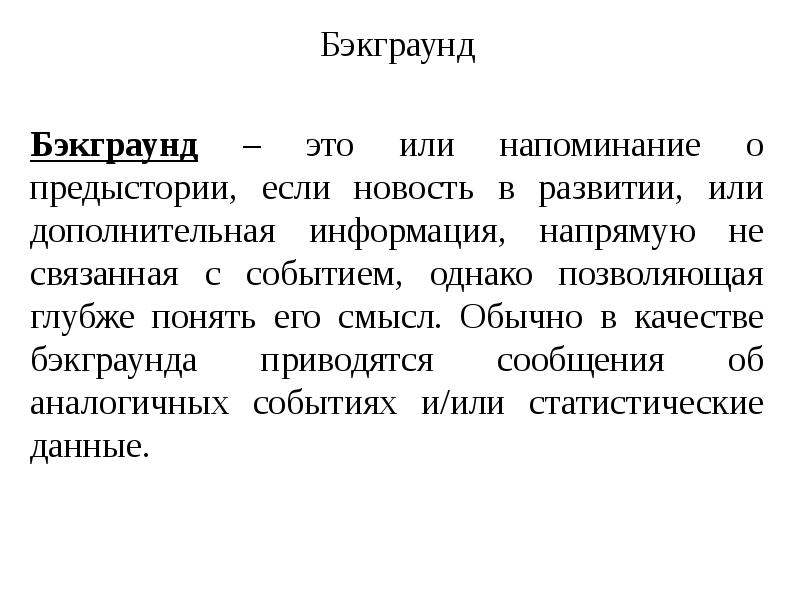 Бэкграунд

Бэкграунд – это или напоминание о предыстории, если новость в развитии, или дополнительная информация, напрямую не связанная с событием, однако позволяющая глубже понять его смысл. Обычно в качестве бэкграунда приводятся сообщения об аналогичных событиях и/или статистические данные.